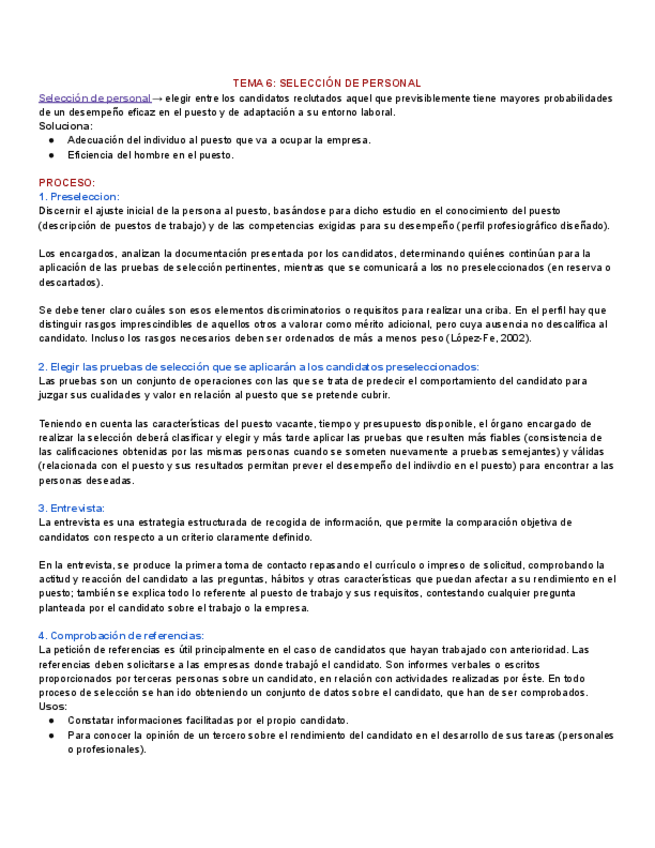 TEMA 6: SELECCIÓN DE PERSONAL

Selección de personal → elegir entre los candidatos reclutados aquel que previsiblemente tiene mayores probabilidades de un desempeño eficaz en el puesto y de adaptación a su entorno laboral.
Soluciona:
● Adecuación del individuo al puesto que va a ocupar la empresa.
● Eficiencia del hombre en el puesto.

PROCESO:
1. Preseleccion:
Discernir el ajuste inicial de la persona al puesto, basándose para dicho estudio en el conocimiento del puesto (descripción de puestos de trabajo) y de las competencias exigidas para su desempeño (perfil profesiográfico diseñado).

Los encargados, analizan la documentación presentada por los candidatos, determinando quiénes continúan para la aplicación de las pruebas de selección pertinentes, mientras que se comunicará a los no preseleccionados (en reserva o descartados).

Se debe tener claro cuáles son esos elementos discriminatorios o requisitos para realizar una criba. En el perfil hay que distinguir rasgos imprescindibles de aquellos otros a valorar como mérito adicional, pero cuya ausencia no descalifica al candidato. Incluso los rasgos necesarios deben ser ordenados de más a menos peso (López-Fe, 2002).

2. Elegir las pruebas de selección que se aplicarán a los candidatos preseleccionados:
Las pruebas son un conjunto de operaciones con las que se trata de predecir el comportamiento del candidato para juzgar sus cualidades y valor en relación al puesto que se pretende cubrir.

Teniendo en cuenta las características del puesto vacante, tiempo y presupuesto disponible, el órgano encargado de realizar la selección deberá clasificar y elegir y más tarde aplicar las pruebas que resulten más fiables (consistencia de las calificaciones obtenidas por las mismas personas cuando se someten nuevamente a pruebas semejantes) y válidas (relacionada con el puesto y sus resultados permitan prever el desempeño del indiivdio en el puesto) para encontrar a las personas deseadas.

3. Entrevista:
La entrevista es una estrategia estructurada de recogida de información, que permite la comparación objetiva de candidatos con respecto a un criterio claramente definido.

En la entrevista, se produce la primera toma de contacto repasando el currículo o impreso de solicitud, comprobando la actitud y reacción del candidato a las preguntas, hábitos y otras características que puedan afectar a su rendimiento en el puesto; también se explica todo lo referente al puesto de trabajo y sus requisitos, contestando cualquier pregunta planteada por el candidato sobre el trabajo o la empresa.

4. Comprobación de referencias:
La petición de referencias es útil principalmente en el caso de candidatos que hayan trabajado con anterioridad. Las referencias deben solicitarse a las empresas donde trabajó el candidato. Son informes verbales o escritos proporcionados por terceras personas sobre un candidato, en relación con actividades realizadas por éste. En todo proceso de selección se han ido obteniendo un conjunto de datos sobre el candidato, que han de ser comprobados.
Usos:
● Constatar informaciones facilitadas por el propio candidato.
● Para conocer la opinión de un tercero sobre el rendimiento del candidato en el desarrollo de sus tareas (personales o profesionales).